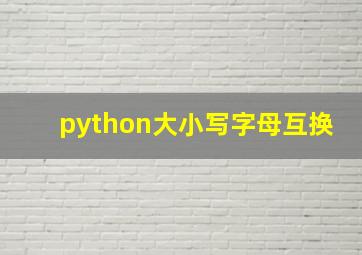 python大小写字母互换